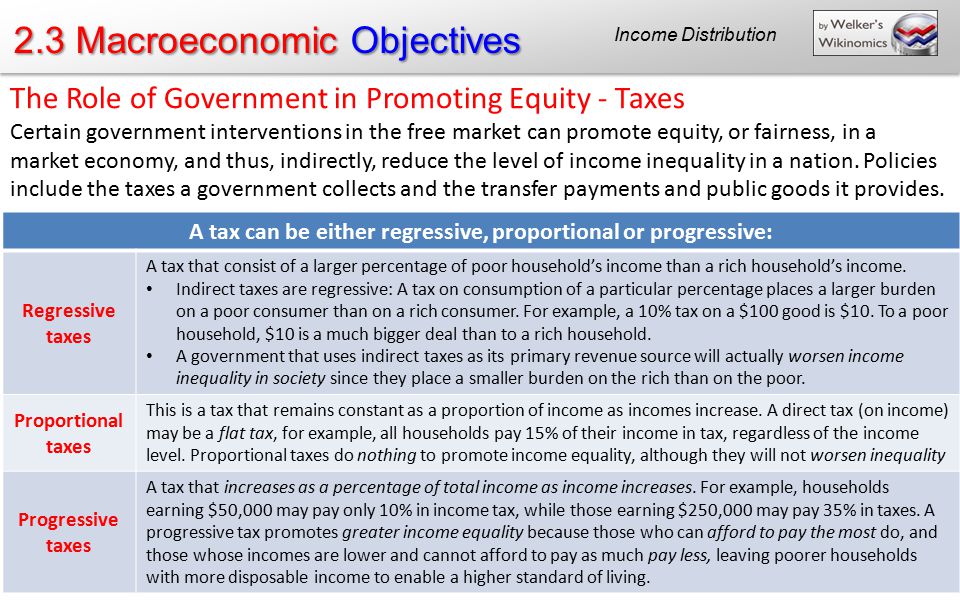 2.3 Macroeconomic Objectives

Income Distribution

by Welker's Wikinomics

The Role of Government in Promoting Equity - Taxes

Certain government interventions in the free market can promote equity, or fairness, in a market economy, and thus, indirectly, reduce the level of income inequality in a nation. Policies include the taxes a government collects and the transfer payments and public goods it provides.

| A tax can be either regressive, proportional or progressive: | |
|---|---|
| Regressive taxes | A tax that consist of a larger percentage of poor household's income than a rich household's income. • Indirect taxes are regressive: A tax on consumption of a particular percentage places a larger burden on a poor consumer than on a rich consumer. For example, a 10% tax on a \$100 good is \$10. To a poor household, \$10 is a much bigger deal than to a rich household. • A government that uses indirect taxes as its primary revenue source will actually worsen income inequality in society since they place a smaller burden on the rich than on the poor. |
| Proportional taxes | This is a tax that remains constant as a proportion of income as incomes increase. A direct tax (on income) may be a flat tax, for example, all households pay 15% of their income in tax, regardless of the income level. Proportional taxes do nothing to promote income equality, although they will not worsen inequality |
| Progressive taxes | A tax that increases as a percentage of total income as income increases. For example, households earning \$50,000 may pay only 10% in income tax, while those earning \$250,000 may pay 35% in taxes. A progressive tax promotes greater income equality because those who can afford to pay the most do, and those whose incomes are lower and cannot afford to pay as much pay less, leaving poorer households with more disposable income to enable a higher standard of living. |